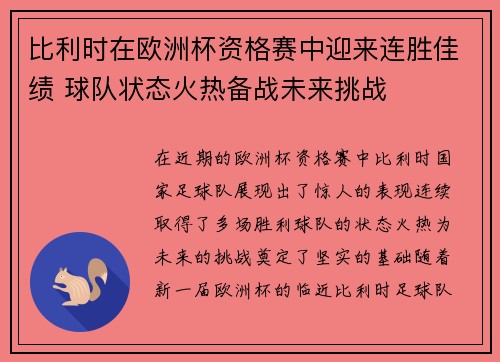 比利时在欧洲杯资格赛中迎来连胜佳绩 球队状态火热备战未来挑战

在近期的欧洲杯资格赛中比利时国家足球队展现出了惊人的表现连续取得了多场胜利球队的状态火热为未来的挑战奠定了坚实的基础随着新一届欧洲杯的临近比利时足球队